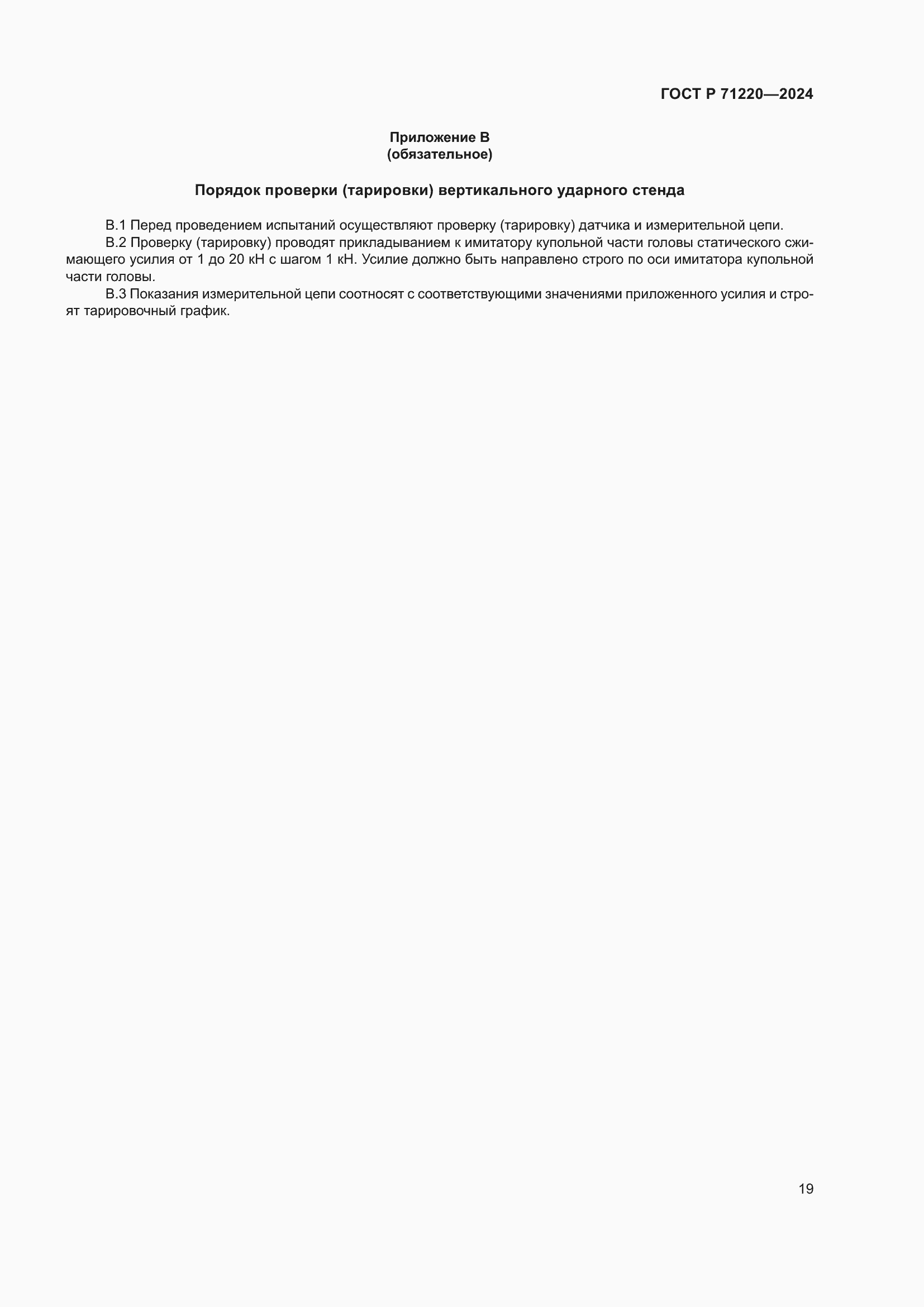 ГОСТ Р 71220—2024

Приложение В
(обязательное)

Порядок проверки (тарировки) вертикального ударного стенда

В.1 Перед проведением испытаний осуществляют проверку (тарировку) датчика и измерительной цепи.

В.2 Проверку (тарировку) проводят прикладыванием к имитатору купольной части головы статического сжимающего усилия от 1 до 20 кН с шагом 1 кН. Усилие должно быть направлено строго по оси имитатора купольной части головы.

В.3 Показания измерительной цепи соотносят с соответствующими значениями приложенного усилия и строят тарировочный график.

19